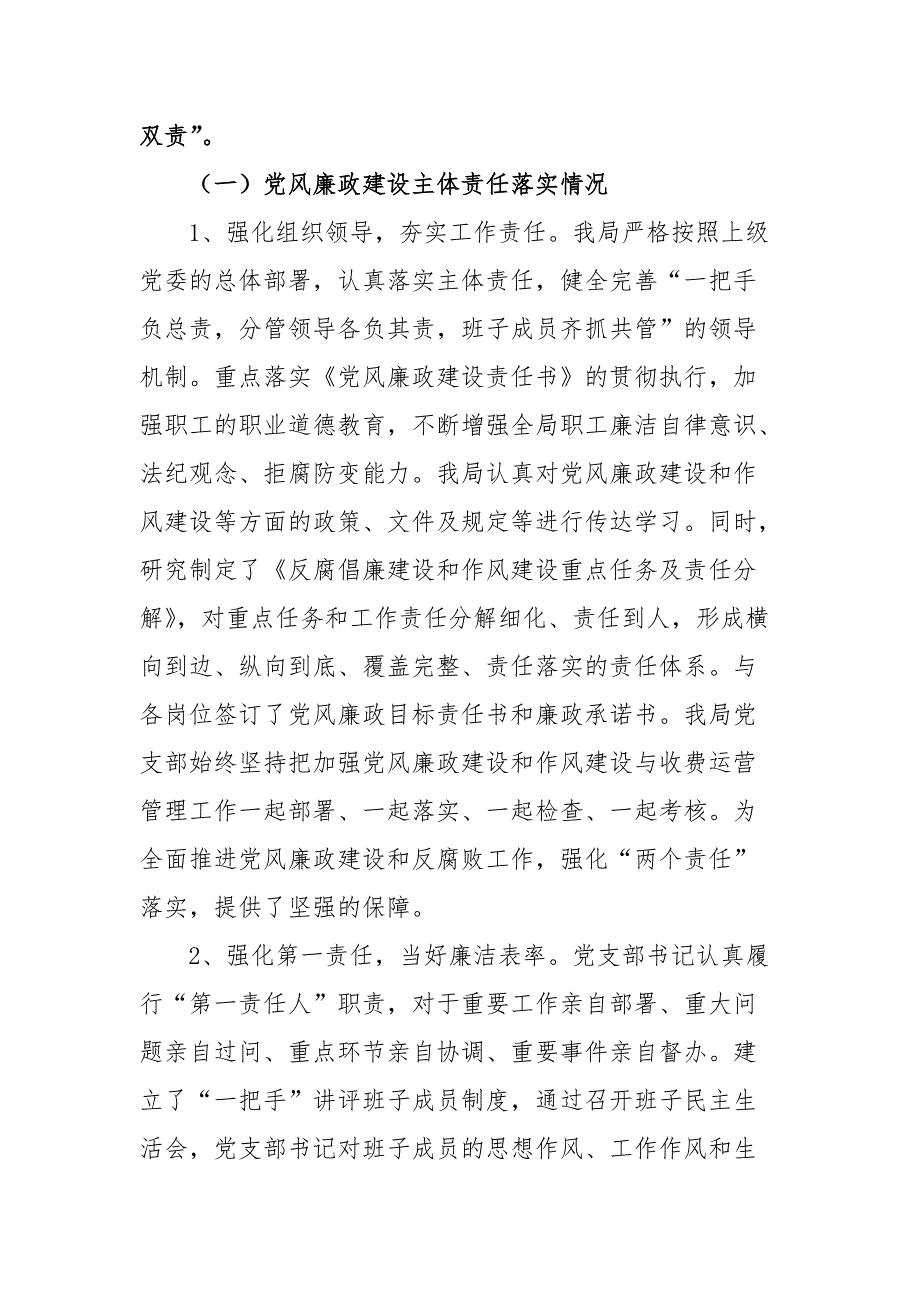 双责”。

（一）党风廉政建设主体责任落实情况

1、强化组织领导，夯实工作责任。我局严格按照上级党委的总体部署，认真落实主体责任，健全完善“一把手负总责，分管领导各负其责，班子成员齐抓共管”的领导机制。重点落实《党风廉政建设责任书》的贯彻执行，加强职工的职业道德教育，不断增强全局职工廉洁自律意识、法纪观念、拒腐防变能力。我局认真对党风廉政建设和作风建设等方面的政策、文件及规定等进行传达学习。同时，研究制定了《反腐倡廉建设和作风建设重点任务及责任分解》，对重点任务和工作责任分解细化、责任到人，形成横向到边、纵向到底、覆盖完整、责任落实的责任体系。与各岗位签订了党风廉政目标责任书和廉政承诺书。我局党支部始终坚持把加强党风廉政建设和作风建设与收费运营管理工作一起部署、一起落实、一起检查、一起考核。为全面推进党风廉政建设和反腐败工作，强化“两个责任”落实，提供了坚强的保障。

2、强化第一责任，当好廉洁表率。党支部书记认真履行“第一责任人”职责，对于重要工作亲自部署、重大问题亲自过问、重点环节亲自协调、重要事件亲自督办。建立了“一把手”讲评班子成员制度，通过召开班子民主生活会，党支部书记对班子成员的思想作风、工作作风和生